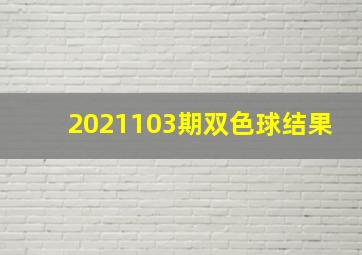 2021103期双色球结果